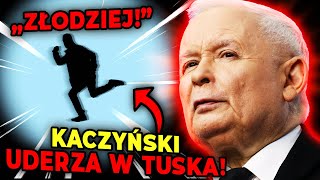 „ZŁODZIEJ!”

KACZYŃSKI UDERZA W TUSKA!